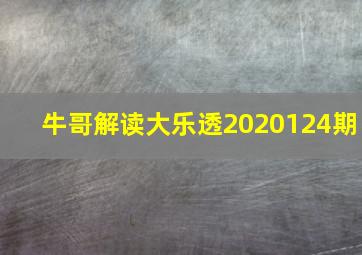 牛哥解读大乐透2020124期